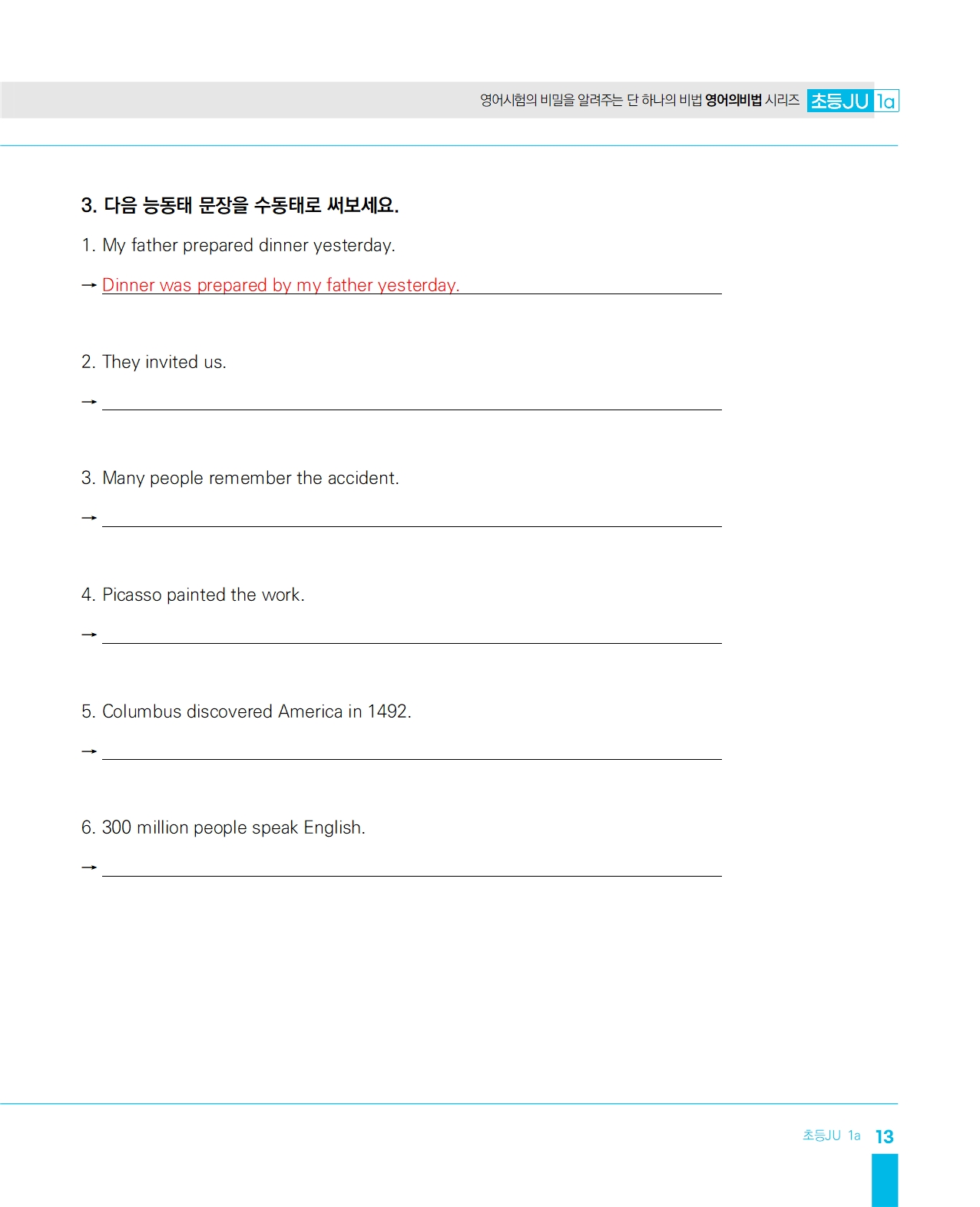 영어시험의 비밀을 알려주는 단 하나의 비법 영어의비법 시리즈 초등JU 1a

3. 다음 능동태 문장을 수동태로 써보세요.

1. My father prepared dinner yesterday.

→ Dinner was prepared by my father yesterday.

2. They invited us.

→

3. Many people remember the accident.

→

4. Picasso painted the work.

→

5. Columbus discovered America in 1492.

→

6. 300 million people speak English.

→

초등JU 1a 13